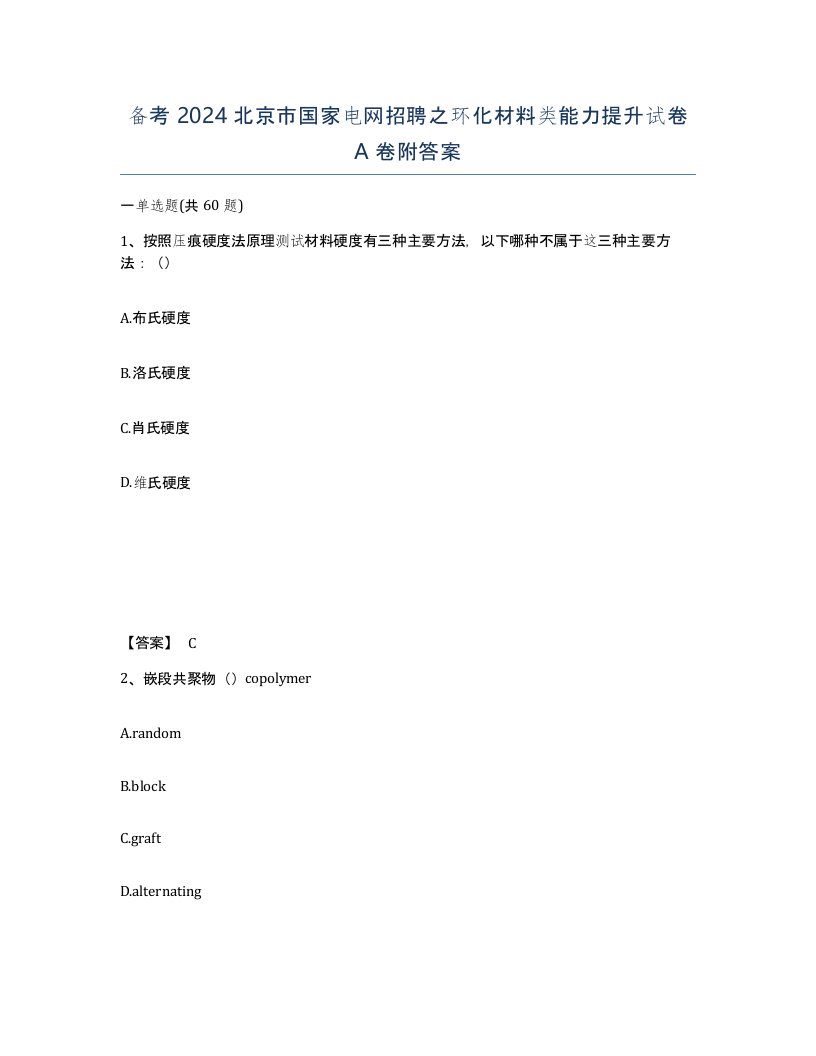 备考 2024 北京市国家电网招聘之环化材料类能力提升试卷 A 卷附答案

一单选题(共 60 题)

1、按照压痕硬度法原理测试材料硬度有三种主要方法，以下哪种不属于这三种主要方法：（）

A.布氏硬度

B.洛氏硬度

C.肖氏硬度

D.维氏硬度

【答案】 C

2、嵌段共聚物（）copolymer

A.random

B.block

C.graft

D.alternating